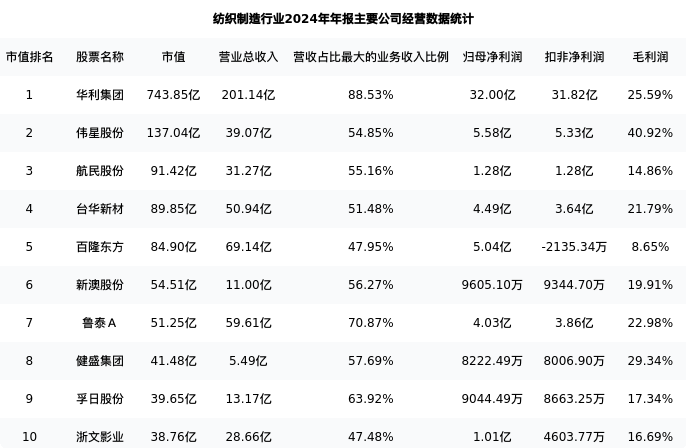 纺织制造行业2024年年报主要公司经营数据统计

| 市值排名 | 股票名称 | 市值 | 营业总收入 | 营收占比最大的业务收入比例 | 归母净利润 | 扣非净利润 | 毛利润 |
|---|---|---|---|---|---|---|---|
| 1 | 华利集团 | 743.85亿 | 201.14亿 | 88.53% | 32.00亿 | 31.82亿 | 25.59% |
| 2 | 伟星股份 | 137.04亿 | 39.07亿 | 54.85% | 5.58亿 | 5.33亿 | 40.92% |
| 3 | 航民股份 | 91.42亿 | 31.27亿 | 55.16% | 1.28亿 | 1.28亿 | 14.86% |
| 4 | 台华新材 | 89.85亿 | 50.94亿 | 51.48% | 4.49亿 | 3.64亿 | 21.79% |
| 5 | 百隆东方 | 84.90亿 | 69.14亿 | 47.95% | 5.04亿 | -2135.34万 | 8.65% |
| 6 | 新澳股份 | 54.51亿 | 11.00亿 | 56.27% | 9605.10万 | 9344.70万 | 19.91% |
| 7 | 鲁泰A | 51.25亿 | 59.61亿 | 70.87% | 4.03亿 | 3.86亿 | 22.98% |
| 8 | 健盛集团 | 41.48亿 | 5.49亿 | 57.69% | 8222.49万 | 8006.90万 | 29.34% |
| 9 | 孚日股份 | 39.65亿 | 13.17亿 | 63.92% | 9044.49万 | 8663.25万 | 17.34% |
| 10 | 浙文影业 | 38.76亿 | 28.66亿 | 47.48% | 1.01亿 | 4603.77万 | 16.69% |